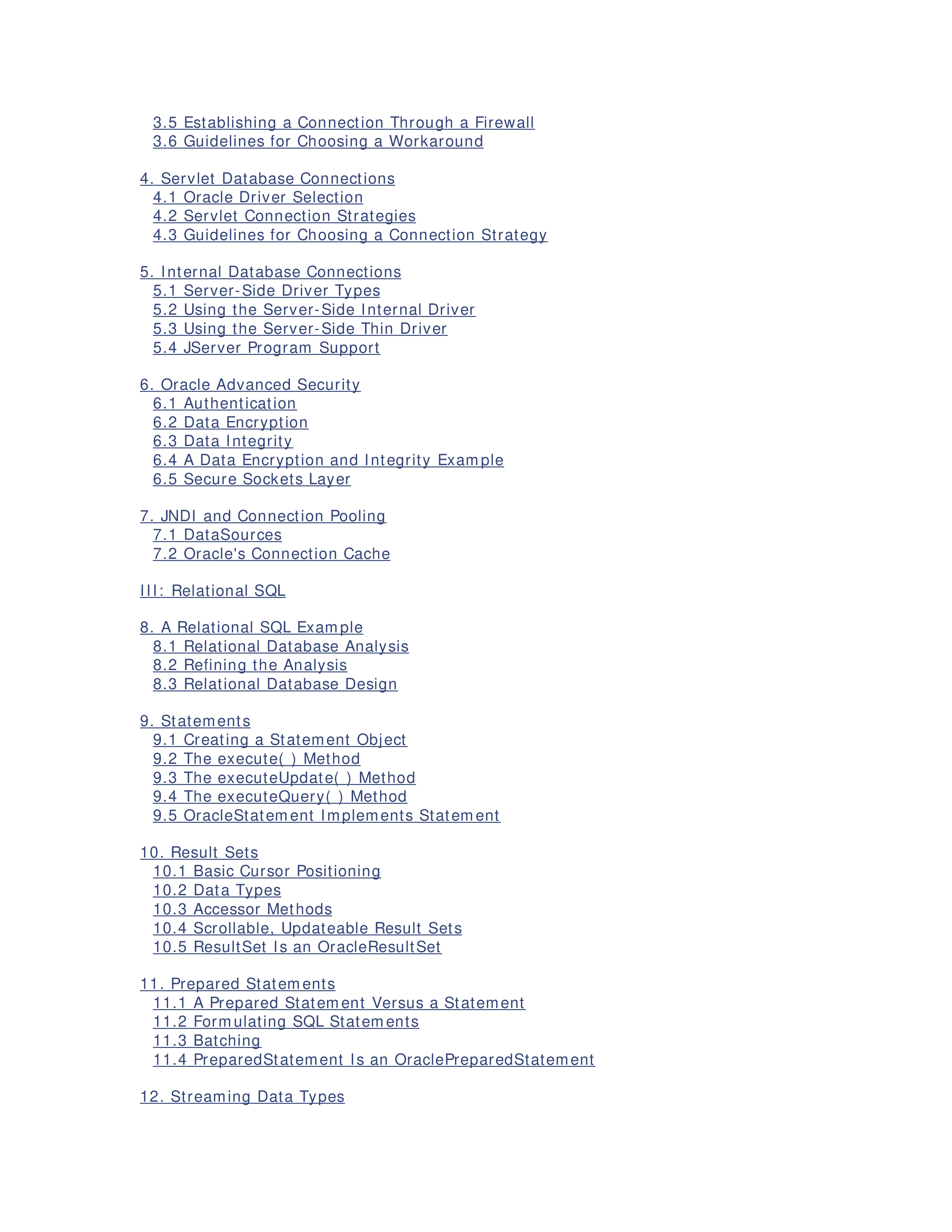 3.5 Establishing a Connection Through a Firewall
3.6 Guidelines for Choosing a Workaround

4. Servlet Database Connections
4.1 Oracle Driver Selection
4.2 Servlet Connection Strategies
4.3 Guidelines for Choosing a Connection Strategy

5. Internal Database Connections
5.1 Server-Side Driver Types
5.2 Using the Server-Side Internal Driver
5.3 Using the Server-Side Thin Driver
5.4 JServer Program Support

6. Oracle Advanced Security
6.1 Authentication
6.2 Data Encryption
6.3 Data Integrity
6.4 A Data Encryption and Integrity Example
6.5 Secure Sockets Layer

7. JNDI and Connection Pooling
7.1 DataSources
7.2 Oracle's Connection Cache

III: Relational SQL

8. A Relational SQL Example
8.1 Relational Database Analysis
8.2 Refining the Analysis
8.3 Relational Database Design

9. Statements
9.1 Creating a Statement Object
9.2 The execute( ) Method
9.3 The executeUpdate( ) Method
9.4 The executeQuery( ) Method
9.5 OracleStatement Implements Statement

10. Result Sets
10.1 Basic Cursor Positioning
10.2 Data Types
10.3 Accessor Methods
10.4 Scrollable, Updateable Result Sets
10.5 ResultSet Is an OracleResultSet

11. Prepared Statements
11.1 A Prepared Statement Versus a Statement
11.2 Formulating SQL Statements
11.3 Batching
11.4 PreparedStatement Is an OraclePreparedStatement

12. Streaming Data Types